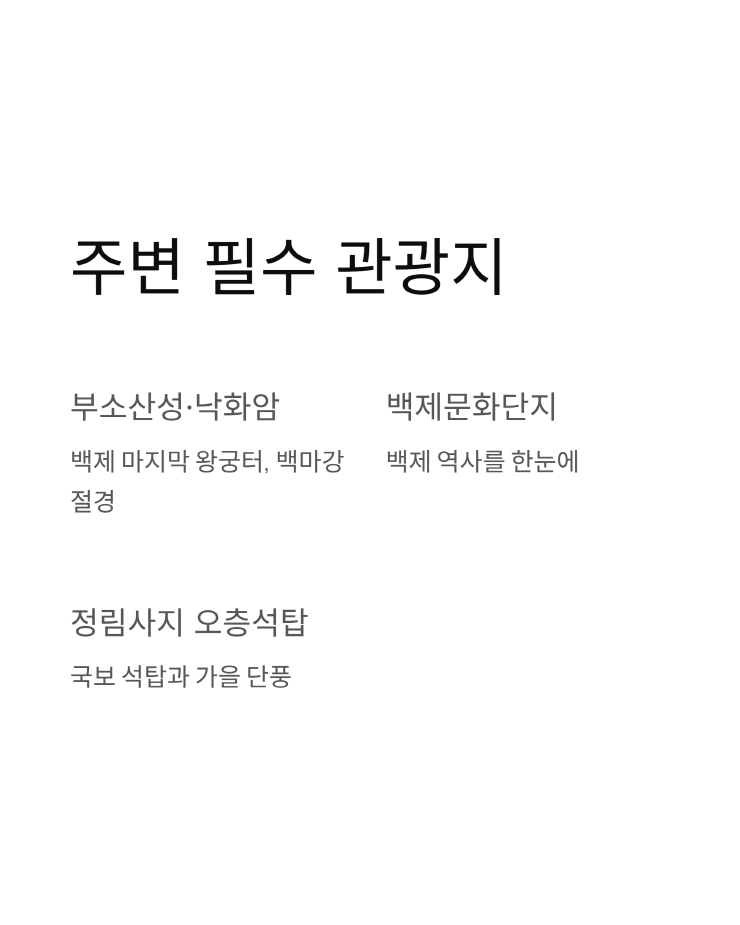 주변 필수 관광지

부소산성·낙화암

백제 마지막 왕궁터, 백마강 절경

백제문화단지

백제 역사를 한눈에

정림사지 오층석탑

국보 석탑과 가을 단풍